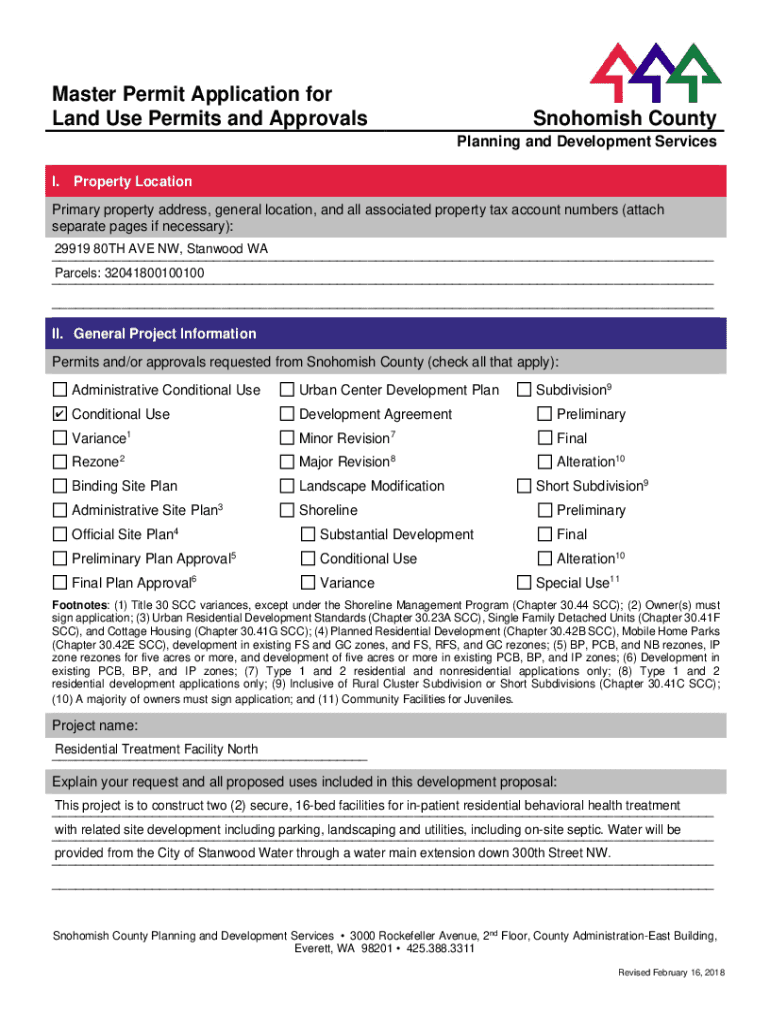 Master Permit Application for Land Use Permits and Approvals

Snohomish County
Planning and Development Services

I. Property Location

Primary property address, general location, and all associated property tax account numbers (attach separate pages if necessary):

29919 80TH AVE NW, Stanwood WA

Parcels: 32041800100100

II. General Project Information

Permits and/or approvals requested from Snohomish County (check all that apply):

☐ Administrative Conditional Use
☑ Conditional Use
☐ Variance$^1$
☐ Rezone$^2$
☐ Binding Site Plan
☐ Administrative Site Plan$^3$
☐ Official Site Plan$^4$
☐ Preliminary Plan Approval$^5$
☐ Final Plan Approval$^6$

☐ Urban Center Development Plan
☐ Development Agreement
☐ Minor Revision$^7$
☐ Major Revision$^8$
☐ Landscape Modification
☐ Shoreline
☐ Substantial Development
☐ Conditional Use
☐ Variance

☐ Subdivision$^9$
☐ Preliminary
☐ Final
☐ Alteration$^{10}$
☐ Short Subdivision$^9$
☐ Preliminary
☐ Final
☐ Alteration$^{10}$
☐ Special Use$^{11}$

Footnotes: (1) Title 30 SCC variances, except under the Shoreline Management Program (Chapter 30.44 SCC); (2) Owner(s) must sign application; (3) Urban Residential Development Standards (Chapter 30.23A SCC), Single Family Detached Units (Chapter 30.41F SCC), and Cottage Housing (Chapter 30.41G SCC); (4) Planned Residential Development (Chapter 30.42B SCC), Mobile Home Parks (Chapter 30.42E SCC), development in existing FS and GC zones, and FS, RFS, and GC rezones; (5) BP, PCB, and NB rezones, IP zone rezones for five acres or more, and development of five acres or more in existing PCB, BP, and IP zones; (6) Development in existing PCB, BP, and IP zones; (7) Type 1 and 2 residential and nonresidential applications only; (8) Type 1 and 2 residential development applications only; (9) Inclusive of Rural Cluster Subdivision or Short Subdivisions (Chapter 30.41C SCC); (10) A majority of owners must sign application; and (11) Community Facilities for Juveniles.

Project name:

Residential Treatment Facility North

Explain your request and all proposed uses included in this development proposal:

This project is to construct two (2) secure, 16-bed facilities for in-patient residential behavioral health treatment with related site development including parking, landscaping and utilities, including on-site septic. Water will be provided from the City of Stanwood Water through a water main extension down 300th Street NW.

Snohomish County Planning and Development Services • 3000 Rockefeller Avenue, 2$^{nd}$ Floor, County Administration-East Building, Everett, WA 98201 • 425.388.3311

Revised February 16, 2018